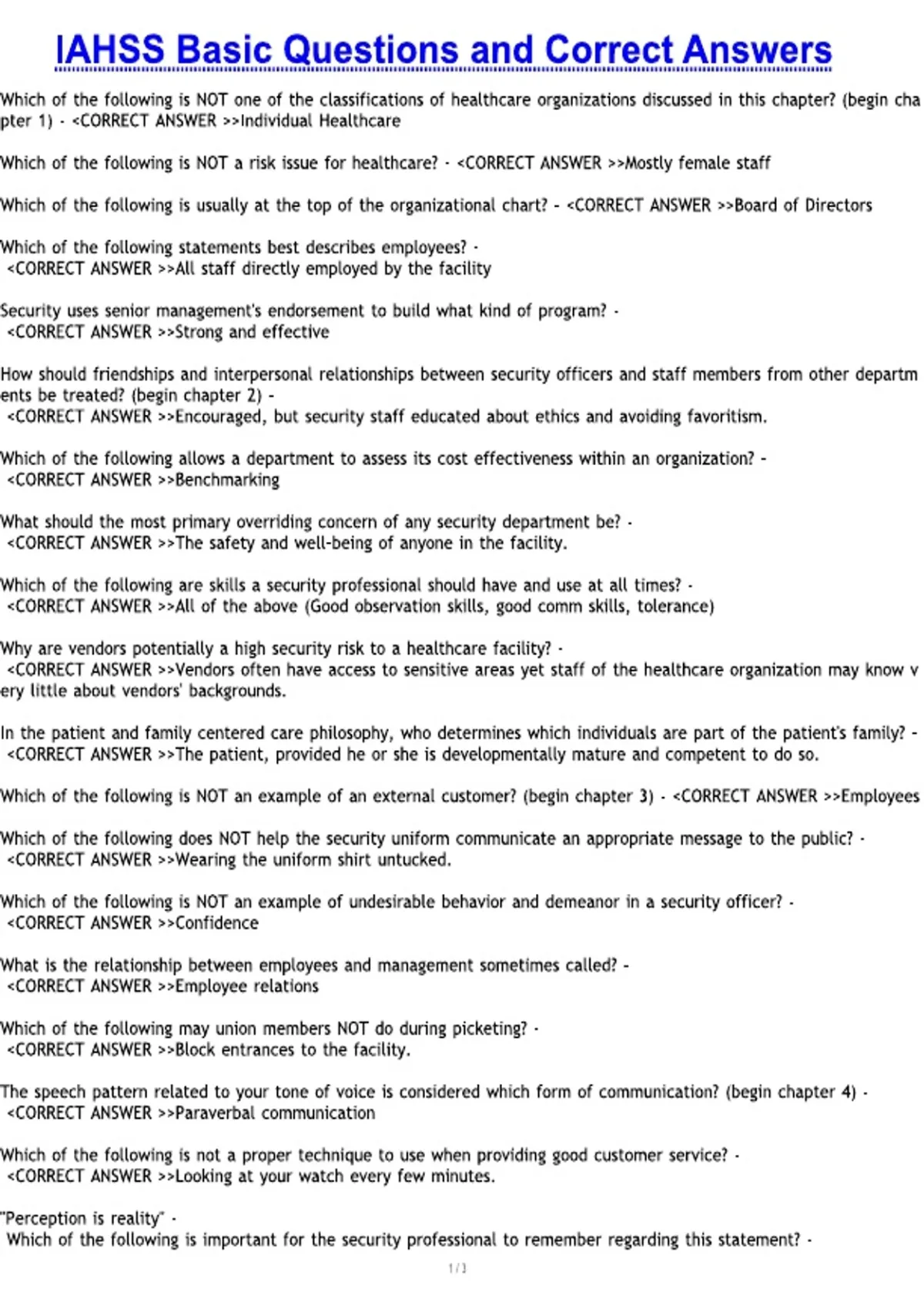 IAHSS Basic Questions and Correct Answers

Which of the following is NOT one of the classifications of healthcare organizations discussed in this chapter? (begin chapter 1) - <CORRECT ANSWER >>Individual Healthcare

Which of the following is NOT a risk issue for healthcare? - <CORRECT ANSWER >>Mostly female staff

Which of the following is usually at the top of the organizational chart? - <CORRECT ANSWER >>Board of Directors

Which of the following statements best describes employees? - <CORRECT ANSWER >>All staff directly employed by the facility

Security uses senior management's endorsement to build what kind of program? - <CORRECT ANSWER >>Strong and effective

How should friendships and interpersonal relationships between security officers and staff members from other departments be treated? (begin chapter 2) - <CORRECT ANSWER >>Encouraged, but security staff educated about ethics and avoiding favoritism.

Which of the following allows a department to assess its cost effectiveness within an organization? - <CORRECT ANSWER >>Benchmarking

What should the most primary overriding concern of any security department be? - <CORRECT ANSWER >>The safety and well-being of anyone in the facility.

Which of the following are skills a security professional should have and use at all times? - <CORRECT ANSWER >>All of the above (Good observation skills, good comm skills, tolerance)

Why are vendors potentially a high security risk to a healthcare facility? - <CORRECT ANSWER >>Vendors often have access to sensitive areas yet staff of the healthcare organization may know very little about vendors' backgrounds.

In the patient and family centered care philosophy, who determines which individuals are part of the patient's family? - <CORRECT ANSWER >>The patient, provided he or she is developmentally mature and competent to do so.

Which of the following is NOT an example of an external customer? (begin chapter 3) - <CORRECT ANSWER >>Employees

Which of the following does NOT help the security uniform communicate an appropriate message to the public? - <CORRECT ANSWER >>Wearing the uniform shirt untucked.

Which of the following is NOT an example of undesirable behavior and demeanor in a security officer? - <CORRECT ANSWER >>Confidence

What is the relationship between employees and management sometimes called? - <CORRECT ANSWER >>Employee relations

Which of the following may union members NOT do during picketing? - <CORRECT ANSWER >>Block entrances to the facility.

The speech pattern related to your tone of voice is considered which form of communication? (begin chapter 4) - <CORRECT ANSWER >>Paraverbal communication

Which of the following is not a proper technique to use when providing good customer service? - <CORRECT ANSWER >>Looking at your watch every few minutes.

"Perception is reality" - Which of the following is important for the security professional to remember regarding this statement? -

1 / 3